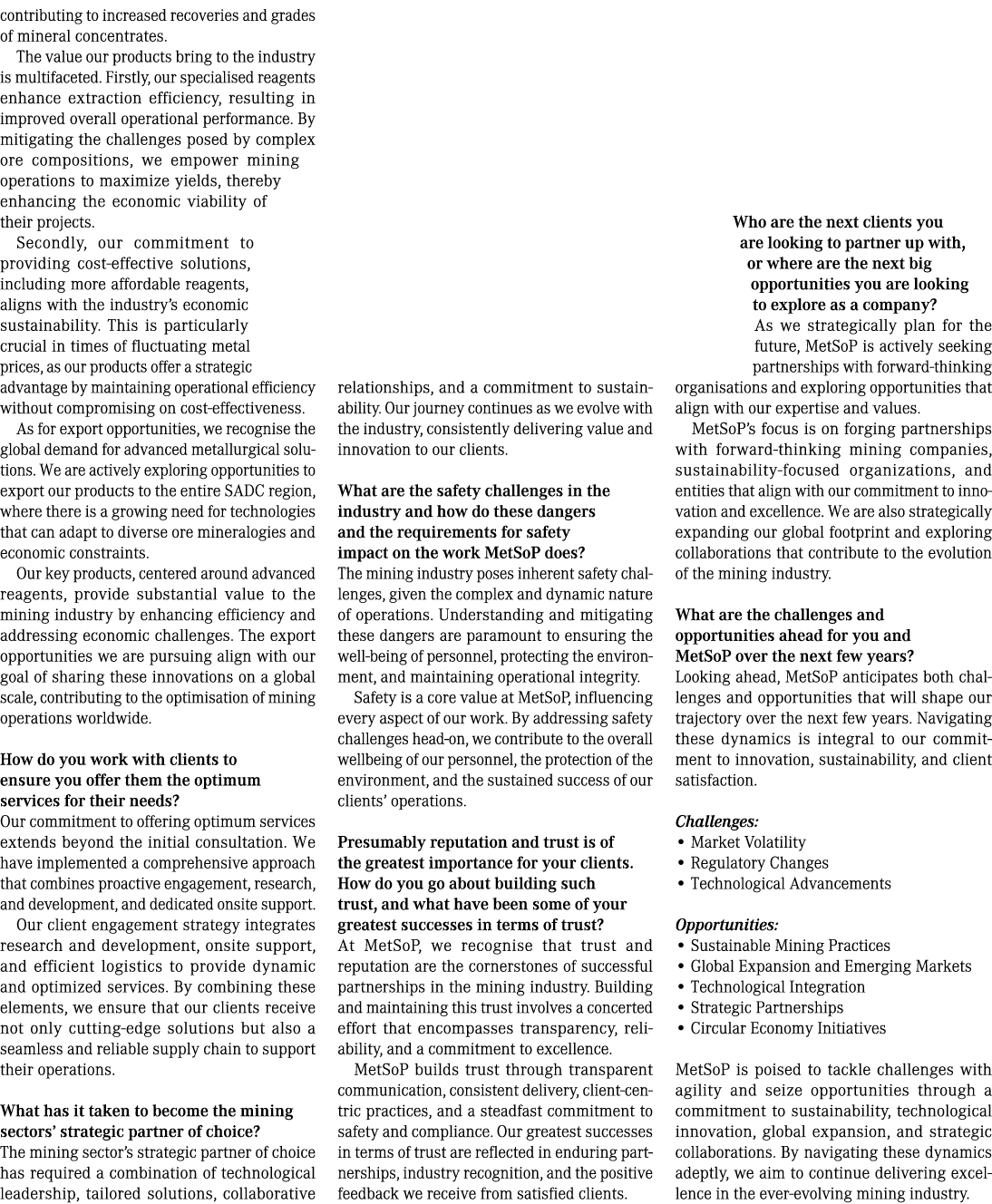 contributing to increased recoveries and grades of mineral concentrates.

The value our products bring to the industry is multifaceted. Firstly, our specialised reagents enhance extraction efficiency, resulting in improved overall operational performance. By mitigating the challenges posed by complex ore compositions, we empower mining operations to maximize yields, thereby enhancing the economic viability of their projects.

Secondly, our commitment to providing cost-effective solutions, including more affordable reagents, aligns with the industry's economic sustainability. This is particularly crucial in times of fluctuating metal prices, as our products offer a strategic advantage by maintaining operational efficiency without compromising on cost-effectiveness.

As for export opportunities, we recognise the global demand for advanced metallurgical solutions. We are actively exploring opportunities to export our products to the entire SADC region, where there is a growing need for technologies that can adapt to diverse ore mineralogies and economic constraints.

Our key products, centered around advanced reagents, provide substantial value to the mining industry by enhancing efficiency and addressing economic challenges. The export opportunities we are pursuing align with our goal of sharing these innovations on a global scale, contributing to the optimisation of mining operations worldwide.

How do you work with clients to ensure you offer them the optimum services for their needs?
Our commitment to offering optimum services extends beyond the initial consultation. We have implemented a comprehensive approach that combines proactive engagement, research, and development, and dedicated onsite support.

Our client engagement strategy integrates research and development, onsite support, and efficient logistics to provide dynamic and optimized services. By combining these elements, we ensure that our clients receive not only cutting-edge solutions but also a seamless and reliable supply chain to support their operations.

What has it taken to become the mining sectors' strategic partner of choice?
The mining sector's strategic partner of choice has required a combination of technological leadership, tailored solutions, collaborative relationships, and a commitment to sustainability. Our journey continues as we evolve with the industry, consistently delivering value and innovation to our clients.

What are the safety challenges in the industry and how do these dangers and the requirements for safety impact on the work MetSoP does?
The mining industry poses inherent safety challenges, given the complex and dynamic nature of operations. Understanding and mitigating these dangers are paramount to ensuring the well-being of personnel, protecting the environment, and maintaining operational integrity.

Safety is a core value at MetSoP, influencing every aspect of our work. By addressing safety challenges head-on, we contribute to the overall wellbeing of our personnel, the protection of the environment, and the sustained success of our clients' operations.

Presumably reputation and trust is of the greatest importance for your clients. How do you go about building such trust, and what have been some of your greatest successes in terms of trust?
At MetSoP, we recognise that trust and reputation are the cornerstones of successful partnerships in the mining industry. Building and maintaining this trust involves a concerted effort that encompasses transparency, reliability, and a commitment to excellence.

MetSoP builds trust through transparent communication, consistent delivery, client-centric practices, and a steadfast commitment to safety and compliance. Our greatest successes in terms of trust are reflected in enduring partnerships, industry recognition, and the positive feedback we receive from satisfied clients.

Who are the next clients you are looking to partner up with, or where are the next big opportunities you are looking to explore as a company?
As we strategically plan for the future, MetSoP is actively seeking partnerships with forward-thinking organisations and exploring opportunities that align with our expertise and values.

MetSoP's focus is on forging partnerships with forward-thinking mining companies, sustainability-focused organizations, and entities that align with our commitment to innovation and excellence. We are also strategically expanding our global footprint and exploring collaborations that contribute to the evolution of the mining industry.

What are the challenges and opportunities ahead for you and MetSoP over the next few years?
Looking ahead, MetSoP anticipates both challenges and opportunities that will shape our trajectory over the next few years. Navigating these dynamics is integral to our commitment to innovation, sustainability, and client satisfaction.

Challenges:
• Market Volatility
• Regulatory Changes
• Technological Advancements

Opportunities:
• Sustainable Mining Practices
• Global Expansion and Emerging Markets
• Technological Integration
• Strategic Partnerships
• Circular Economy Initiatives

MetSoP is poised to tackle challenges with agility and seize opportunities through a commitment to sustainability, technological innovation, global expansion, and strategic collaborations. By navigating these dynamics adeptly, we aim to continue delivering excellence in the ever-evolving mining industry.